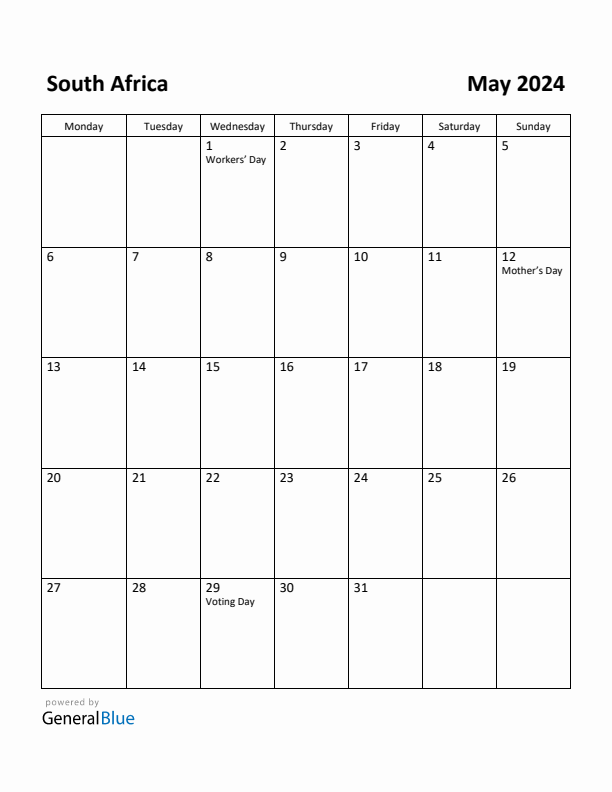 South Africa

May 2024

| Monday | Tuesday | Wednesday | Thursday | Friday | Saturday | Sunday |
|---|---|---|---|---|---|---|
| | | 1 Workers' Day | 2 | 3 | 4 | 5 |
| 6 | 7 | 8 | 9 | 10 | 11 | 12 Mother's Day |
| 13 | 14 | 15 | 16 | 17 | 18 | 19 |
| 20 | 21 | 22 | 23 | 24 | 25 | 26 |
| 27 | 28 | 29 Voting Day | 30 | 31 | | |

powered by
GeneralBlue